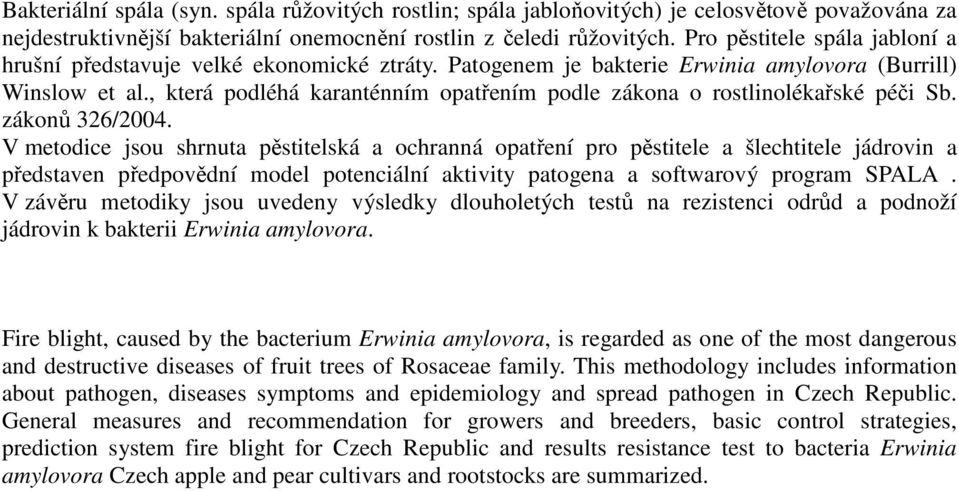 Bakteriální spála (syn. spála růžovitých rostlin; spála jabloňovitých) je celosvětově považována za nejdestruktivnější bakteriální onemocnění rostlin z čeledi růžovitých. Pro pěstitele spála jabloní a hrušní představuje velké ekonomické ztráty. Patogenem je bakterie Erwinia amylovora (Burrill) Winslow et al., která podléhá karanténním opatřením podle zákona o rostlinolékařské péči Sb. zákonů 326/2004.
V metodice jsou shrnuta pěstitelská a ochranná opatření pro pěstitele a šlechtitele jádrovin a představen předpovědní model potenciální aktivity patogena a softwarový program SPALA . V závěru metodiky jsou uvedeny výsledky dlouholetých testů na rezistenci odrůd a podnoží jádrovin k bakterii Erwinia amylovora.

Fire blight, caused by the bacterium Erwinia amylovora, is regarded as one of the most dangerous and destructive diseases of fruit trees of Rosaceae family. This methodology includes information about pathogen, diseases symptoms and epidemiology and spread pathogen in Czech Republic. General measures and recommendation for growers and breeders, basic control strategies, prediction system fire blight for Czech Republic and results resistance test to bacteria Erwinia amylovora Czech apple and pear cultivars and rootstocks are summarized.